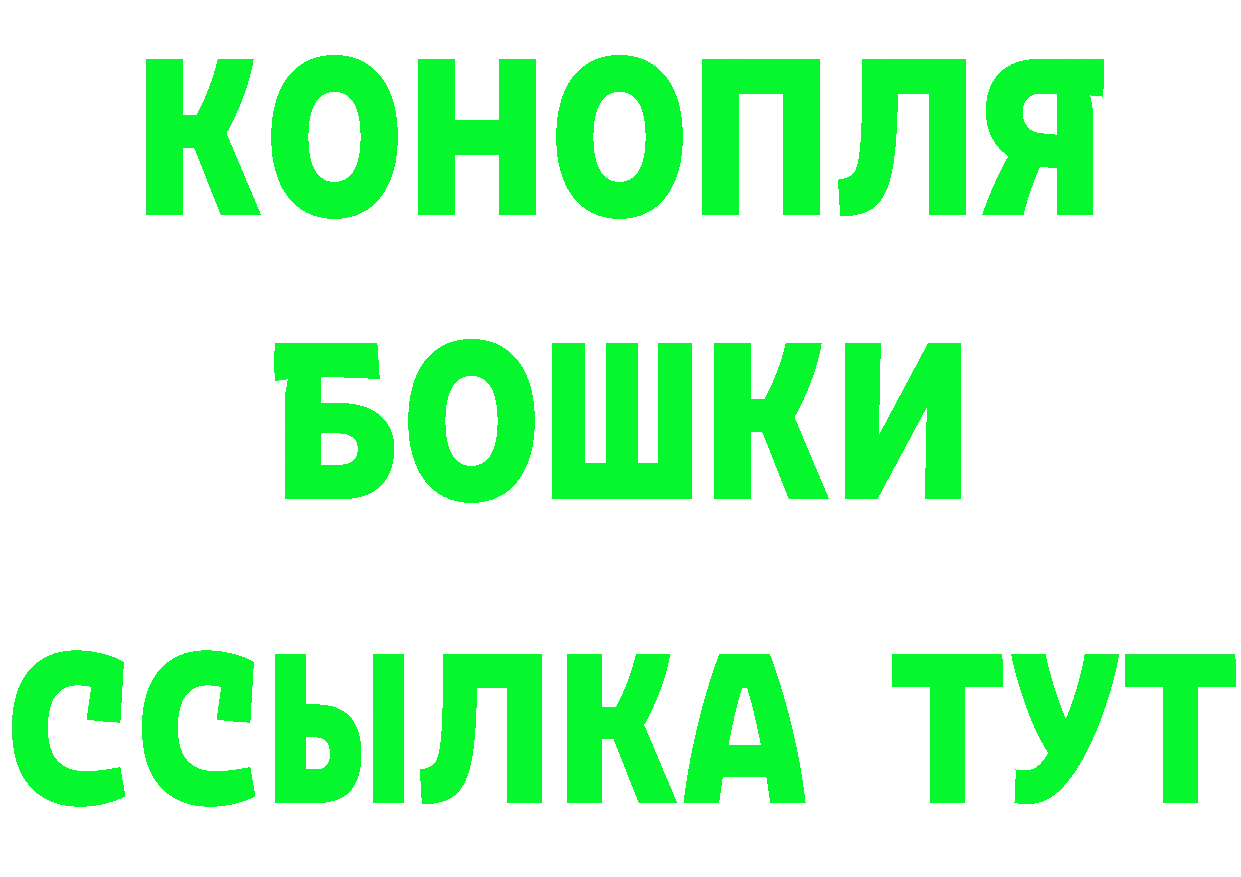 КОНОПЛЯ
БОШКИ
ССЫЛКА ТУТ